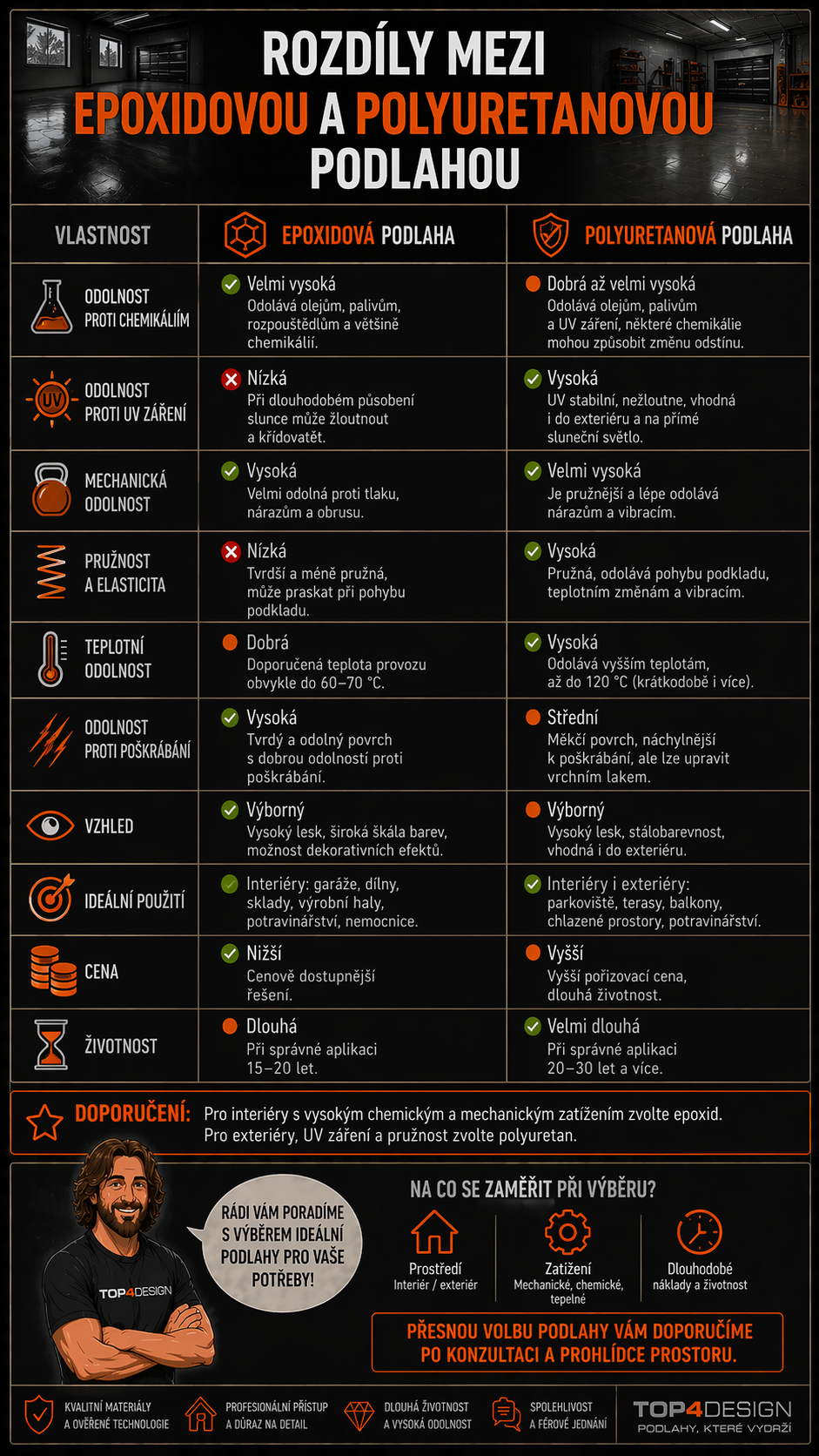 ROZDÍLY MEZI EPOXIDOVOU A POLYURETANOVOU PODLAHOU

| VLASTNOST | EPOXIDOVÁ PODLAHA | POLYURETANOVÁ PODLAHA |
|---|---|---|
| ODOLNOST PROTI CHEMIKÁLIÍM | Velmi vysoká Odolává olejům, palivům, rozpouštědlům a většině chemikálií. | Dobrá až velmi vysoká Odolává olejům, palivům a UV záření, některé chemikálie mohou způsobit změnu odstínu. |
| ODOLNOST PROTI UV ZÁŘENÍ | Nízká Při dlouhodobém působení slunce může žloutnout a křídovatět. | Vysoká UV stabilní, nežloutne, vhodná i do exteriéru a na přímé sluneční světlo. |
| MECHANICKÁ ODOLNOST | Vysoká Velmi odolná proti tlaku, nárazům a obrusu. | Velmi vysoká Je pružnější a lépe odolává nárazům a vibracím. |
| PRUŽNOST A ELASTICITA | Nízká Tvrdší a méně pružná, může praskat při pohybu podkladu. | Vysoká Pružná, odolává pohybu podkladu, teplotním změnám a vibracím. |
| TEPLOTNÍ ODOLNOST | Dobrá Doporučená teplota provozu obvykle do 60–70 °C. | Vysoká Odolává vyšším teplotám, až do 120 °C (krátkodobě i více). |
| ODOLNOST PROTI POŠKRÁBÁNÍ | Vysoká Tvrdý a odolný povrch s dobrou odolností proti poškrábání. | Střední Měkčí povrch, náchylnější k poškrábání, ale lze upravit vrchním lakem. |
| VZHLED | Výborný Vysoký lesk, široká škála barev, možnost dekorativních efektů. | Výborný Vysoký lesk, stálobarevnost, vhodná i do exteriéru. |
| IDEÁLNÍ POUŽITÍ | Interiéry: garáže, dílny, sklady, výrobní haly, potravinářství, nemocnice. | Interiéry i exteriéry: parkoviště, terasy, balkony, chlazené prostory, potravinářství. |
| CENA | Nižší Cenově dostupnější řešení. | Vyšší Vyšší pořizovací cena, dlouhá životnost. |
| ŽIVOTNOST | Dlouhá Při správné aplikaci 15–20 let. | Velmi dlouhá Při správné aplikaci 20–30 let a více. |

DOPORUČENÍ: Pro interiéry s vysokým chemickým a mechanickým zatížením zvolte epoxid. Pro exteriéry, UV záření a pružnost zvolte polyuretan.

TOP4DESIGN

RÁDI VÁM PORADÍME S VÝBĚREM IDEÁLNÍ PODLAHY PRO VAŠE POTŘEBY!

NA CO SE ZAMĚŘIT PŘI VÝBĚRU?

Prostředí Interiér / exteriér

Zatížení Mechanické, chemické, tepelné

Dlouhodobé náklady a životnost

PŘESNOU VOLBU PODLAHY VÁM DOPORUČÍME PO KONZULTACI A PROHLÍDCE PROSTORU.

KVALITNÍ MATERIÁLY A OVĚŘENÉ TECHNOLOGIE

PROFESIONÁLNÍ PŘÍSTUP A DŮRAZ NA DETAIL

DLOUHÁ ŽIVOTNOST A VYSOKÁ ODOLNOST

SPOLEHLIVOST A FÉROVÉ JEDNÁNÍ

TOP4DESIGN PODLAHY, KTERÉ VYDRŽÍ